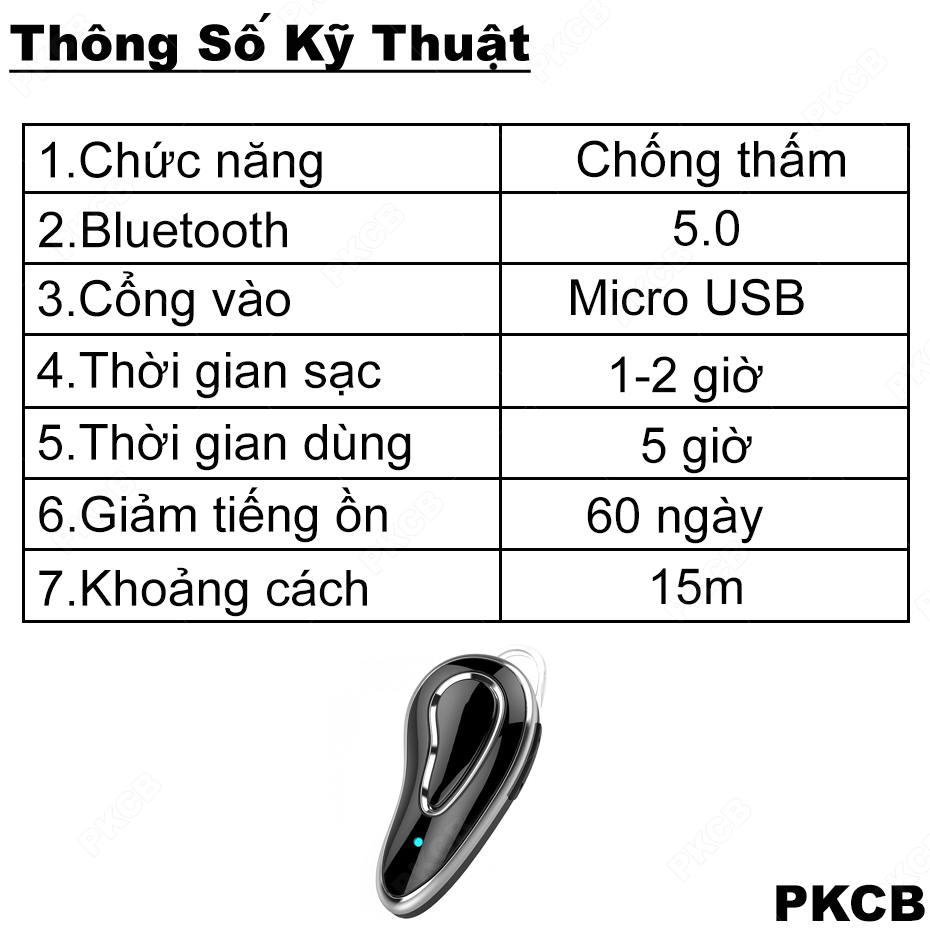 Thông Số Kỹ Thuật

| 1.Chức năng | Chống thấm |
|---|---|
| 2.Bluetooth | 5.0 |
| 3.Cổng vào | Micro USB |
| 4.Thời gian sạc | 1-2 giờ |
| 5.Thời gian dùng | 5 giờ |
| 6.Giảm tiếng ồn | 60 ngày |
| 7.Khoảng cách | 15m |

PKCB